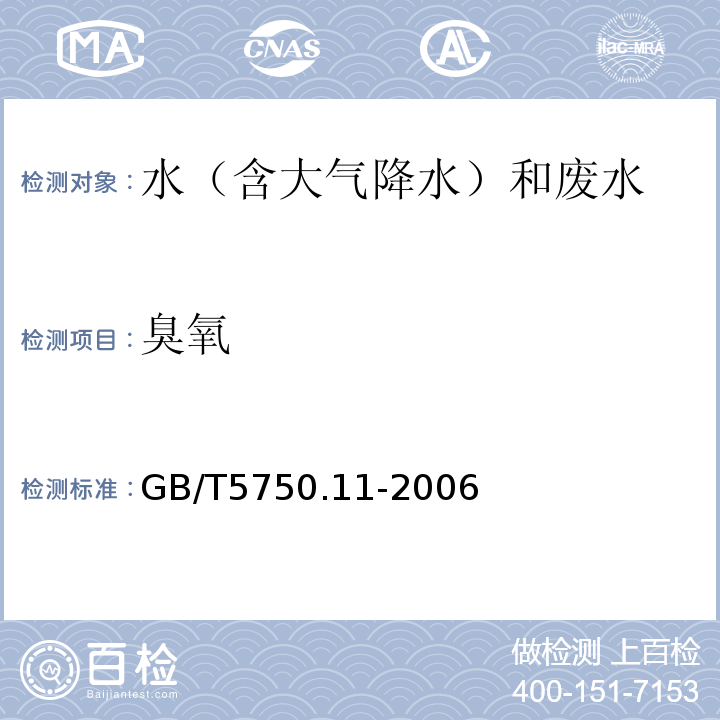 MA CNAS AL ilac-MRA

检测对象：水（含大气降水）和废水

检测项目：臭氧

检测标准：GB/T5750.11-2006

百检
Baijiantest.com

做检测 上百检
400-151-7153